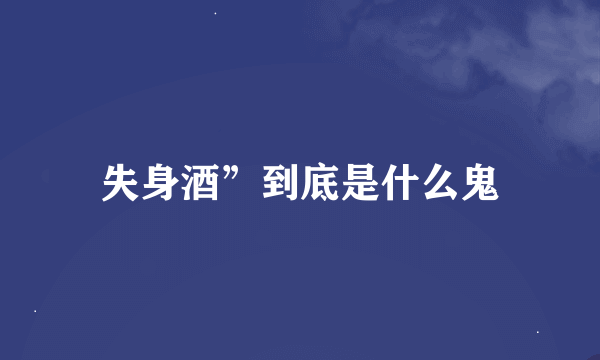 失身酒”到底是什么鬼